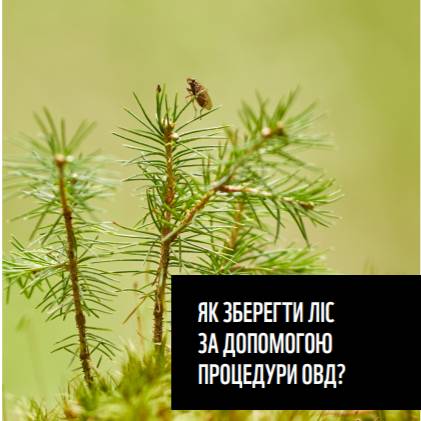 ЯК ЗБЕРЕГТИ ЛІС ЗА ДОПОМОГОЮ ПРОЦЕДУРИ ОВД?